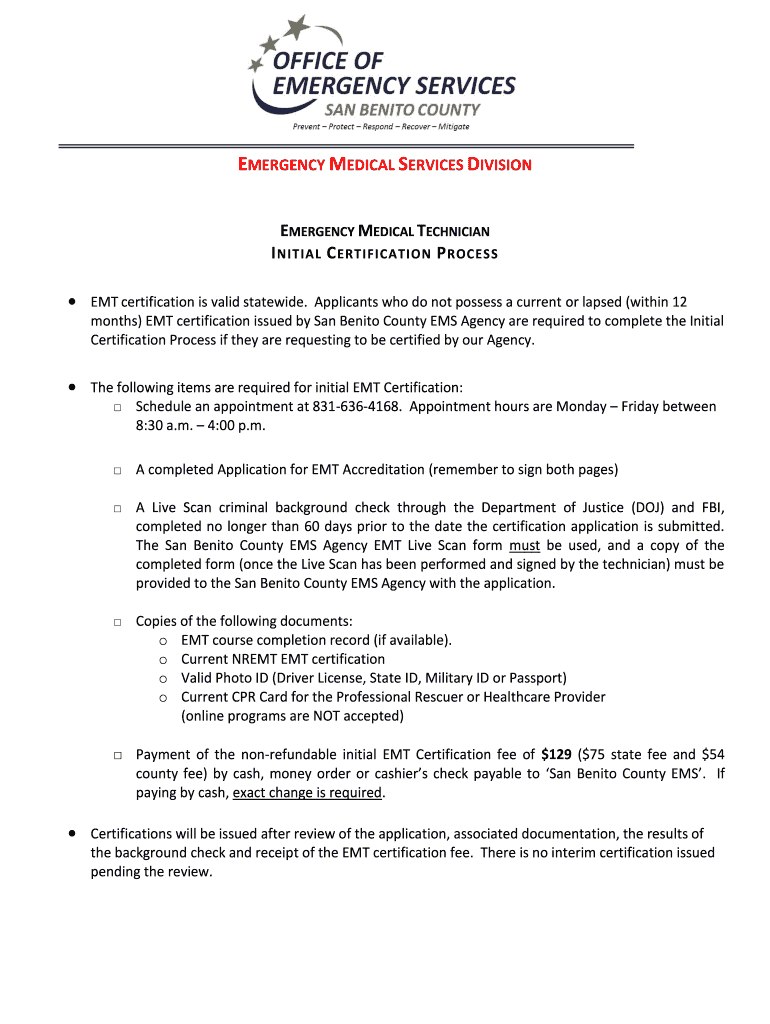 OFFICE OF
EMERGENCY SERVICES
SAN BENITO COUNTY
Prevent – Protect – Respond – Recover – Mitigate

EMERGENCY MEDICAL SERVICES DIVISION

EMERGENCY MEDICAL TECHNICIAN
INITIAL CERTIFICATION PROCESS

• EMT certification is valid statewide. Applicants who do not possess a current or lapsed (within 12 months) EMT certification issued by San Benito County EMS Agency are required to complete the Initial Certification Process if they are requesting to be certified by our Agency.

• The following items are required for initial EMT Certification:
□ Schedule an appointment at 831-636-4168. Appointment hours are Monday – Friday between 8:30 a.m. – 4:00 p.m.

□ A completed Application for EMT Accreditation (remember to sign both pages)

□ A Live Scan criminal background check through the Department of Justice (DOJ) and FBI, completed no longer than 60 days prior to the date the certification application is submitted. The San Benito County EMS Agency EMT Live Scan form must be used, and a copy of the completed form (once the Live Scan has been performed and signed by the technician) must be provided to the San Benito County EMS Agency with the application.

□ Copies of the following documents:
o EMT course completion record (if available).
o Current NREMT EMT certification
o Valid Photo ID (Driver License, State ID, Military ID or Passport)
o Current CPR Card for the Professional Rescuer or Healthcare Provider (online programs are NOT accepted)

□ Payment of the non-refundable initial EMT Certification fee of $129 ($75 state fee and $54 county fee) by cash, money order or cashier's check payable to 'San Benito County EMS'. If paying by cash, exact change is required.

• Certifications will be issued after review of the application, associated documentation, the results of the background check and receipt of the EMT certification fee. There is no interim certification issued pending the review.